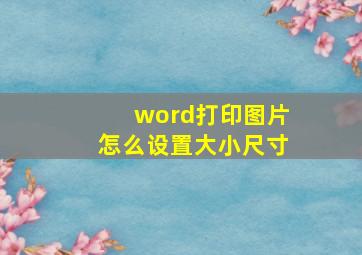 word打印图片
怎么设置大小尺寸